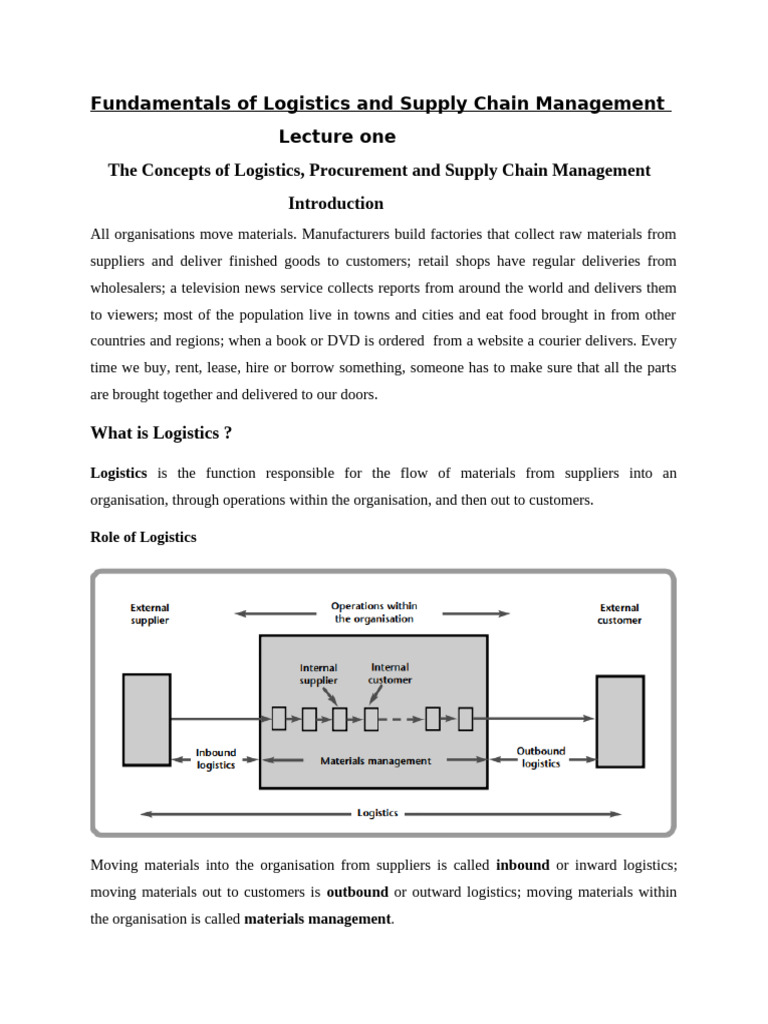 Fundamentals of Logistics and Supply Chain Management

Lecture one

The Concepts of Logistics, Procurement and Supply Chain Management

Introduction

All organisations move materials. Manufacturers build factories that collect raw materials from suppliers and deliver finished goods to customers; retail shops have regular deliveries from wholesalers; a television news service collects reports from around the world and delivers them to viewers; most of the population live in towns and cities and eat food brought in from other countries and regions; when a book or DVD is ordered from a website a courier delivers. Every time we buy, rent, lease, hire or borrow something, someone has to make sure that all the parts are brought together and delivered to our doors.

What is Logistics ?

Logistics is the function responsible for the flow of materials from suppliers into an organisation, through operations within the organisation, and then out to customers.

Role of Logistics

External supplier

Operations within the organisation

External customer

Internal supplier

Internal customer

Inbound logistics

Materials management

Outbound logistics

Logistics

Moving materials into the organisation from suppliers is called inbound or inward logistics; moving materials out to customers is outbound or outward logistics; moving materials within the organisation is called materials management.